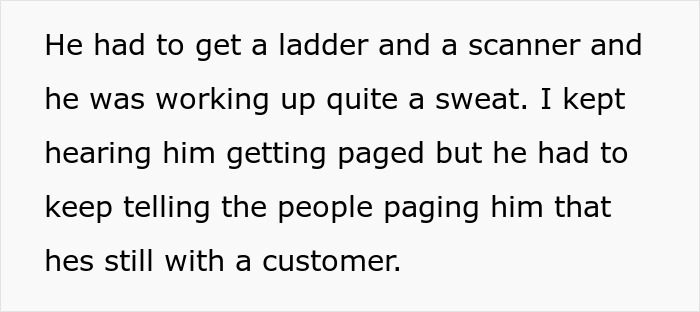 He had to get a ladder and a scanner and he was working up quite a sweat. I kept hearing him getting paged but he had to keep telling the people paging him that hes still with a customer.